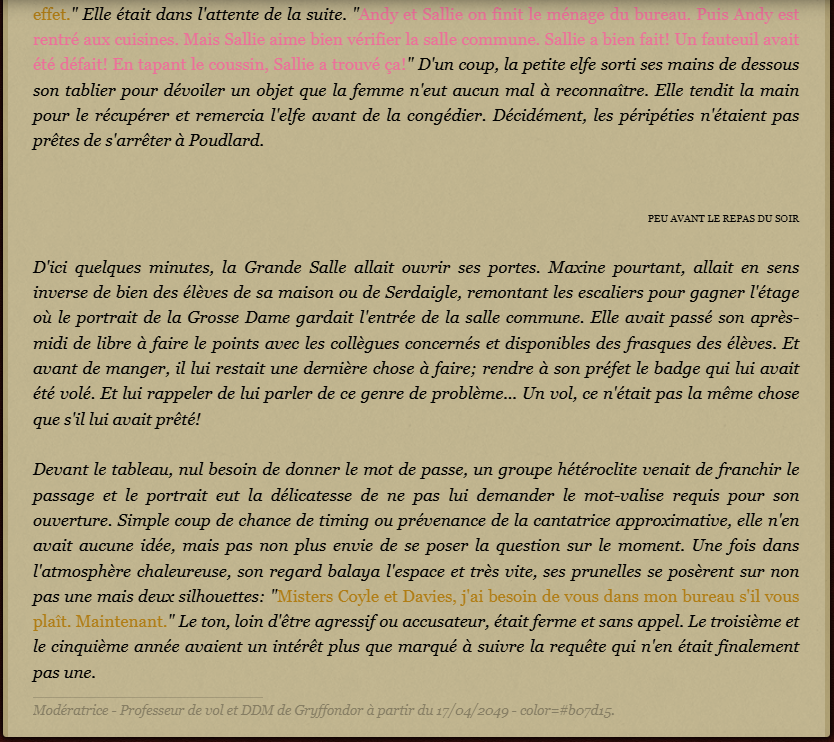 effet." Elle était dans l'attente de la suite. "Andy et Sallie on finit le ménage du bureau. Puis Andy est rentré aux cuisines. Mais Sallie aime bien vérifier la salle commune. Sallie a bien fait! Un fauteuil avait été défait! En tapant le coussin, Sallie a trouvé ça!" D'un coup, la petite elfe sorti ses mains de dessous son tablier pour dévoiler un objet que la femme n'eut aucun mal à reconnaître. Elle tendit la main pour le récupérer et remercia l'elfe avant de la congédier. Décidément, les péripéties n'étaient pas prêtes de s'arrêter à Poudlard.

PEU AVANT LE REPAS DU SOIR

D'ici quelques minutes, la Grande Salle allait ouvrir ses portes. Maxine pourtant, allait en sens inverse de bien des élèves de sa maison ou de Serdaigle, remontant les escaliers pour gagner l'étage où le portrait de la Grosse Dame gardait l'entrée de la salle commune. Elle avait passé son après-midi de libre à faire le points avec les collègues concernés et disponibles des frasques des élèves. Et avant de manger, il lui restait une dernière chose à faire; rendre à son préfet le badge qui lui avait été volé. Et lui rappeler de lui parler de ce genre de problème... Un vol, ce n'était pas la même chose que s'il lui avait prêté!

Devant le tableau, nul besoin de donner le mot de passe, un groupe hétéroclite venait de franchir le passage et le portrait eut la délicatesse de ne pas lui demander le mot-valise requis pour son ouverture. Simple coup de chance de timing ou prévenance de la cantatrice approximative, elle n'en avait aucune idée, mais pas non plus envie de se poser la question sur le moment. Une fois dans l'atmosphère chaleureuse, son regard balaya l'espace et très vite, ses prunelles se posèrent sur non pas une mais deux silhouettes: "Misters Coyle et Davies, j'ai besoin de vous dans mon bureau s'il vous plaît. Maintenant." Le ton, loin d'être agressif ou accusateur, était ferme et sans appel. Le troisième et le cinquième année avaient un intérêt plus que marqué à suivre la requête qui n'en était finalement pas une.

Modératrice - Professeur de vol et DDM de Gryffondor à partir du 17/04/2049 - color=#b07d15.